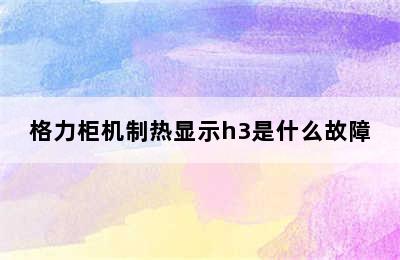 格力柜机制热显示h3是什么故障